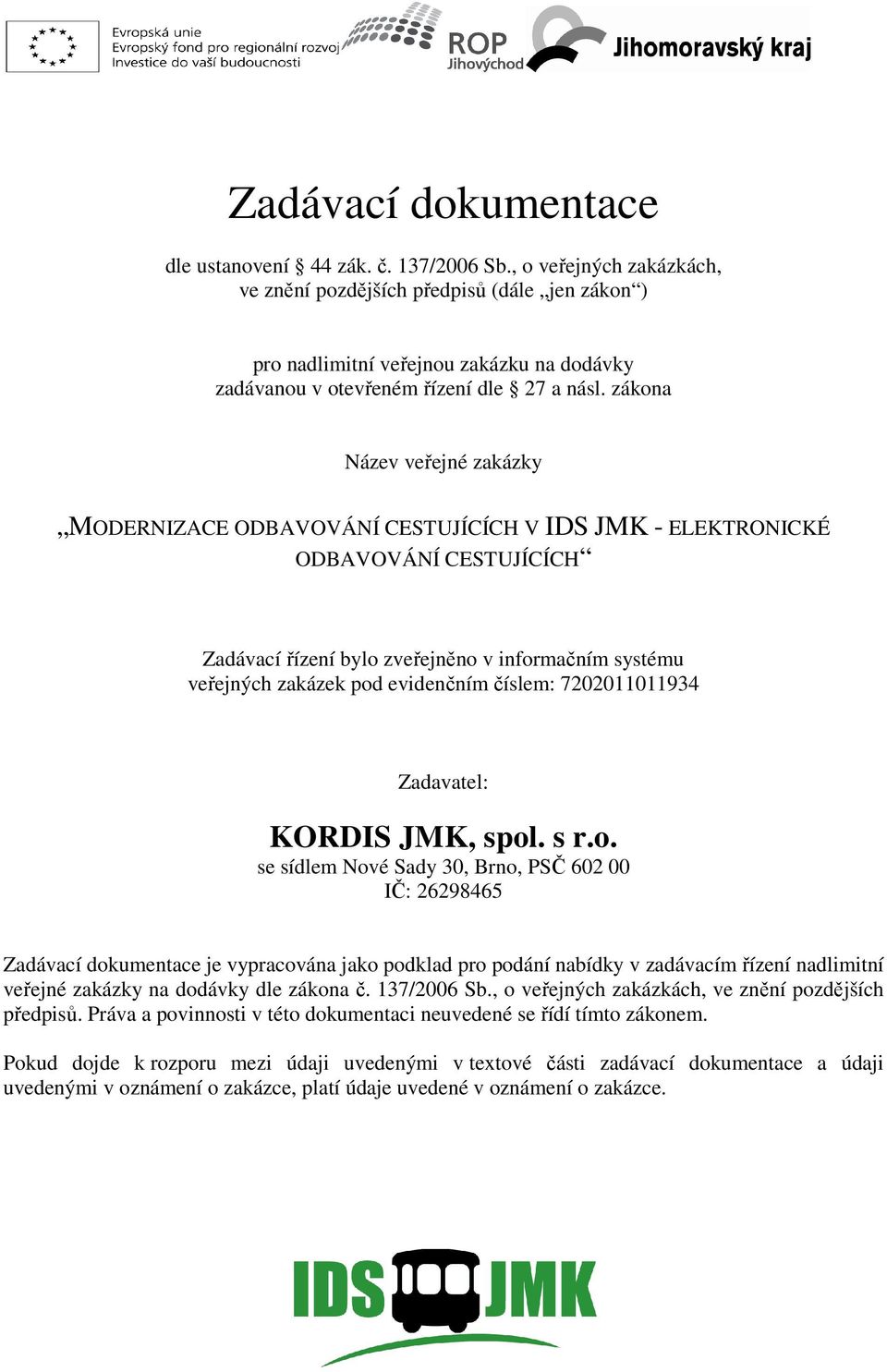 Evropská unie
Evropský fond pro regionální rozvoj
Investice do vaší budoucnosti

ROP
Jihovýchod

Jihomoravský kraj

Zadávací dokumentace

dle ustanovení § 44 zák. č. 137/2006 Sb., o veřejných zakázkách, ve znění pozdějších předpisů (dále „jen zákon“)

pro nadlimitní veřejnou zakázku na dodávky zadávanou v otevřeném řízení dle § 27 a násl. zákona

Název veřejné zakázky

„MODERNIZACE ODBAVOVÁNÍ CESTUJÍCÍCH V IDS JMK - ELEKTRONICKÉ ODBAVOVÁNÍ CESTUJÍCÍCH“

Zadávací řízení bylo zveřejněno v informačním systému veřejných zakázek pod evidenčním číslem: 7202011011934

Zadavatel:

KORDIS JMK, spol. s r.o.
se sídlem Nové Sady 30, Brno, PSČ 602 00
IČ: 26298465

Zadávací dokumentace je vypracována jako podklad pro podání nabídky v zadávacím řízení nadlimitní veřejné zakázky na dodávky dle zákona č. 137/2006 Sb., o veřejných zakázkách, ve znění pozdějších předpisů. Práva a povinnosti v této dokumentaci neuvedené se řídí tímto zákonem.

Pokud dojde k rozporu mezi údaji uvedenými v textové části zadávací dokumentace a údaji uvedenými v oznámení o zakázce, platí údaje uvedené v oznámení o zakázce.

IDS JMK